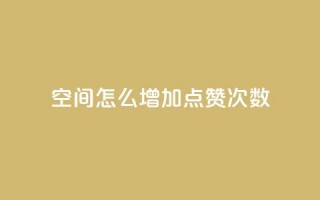 空间怎么增加点赞次数